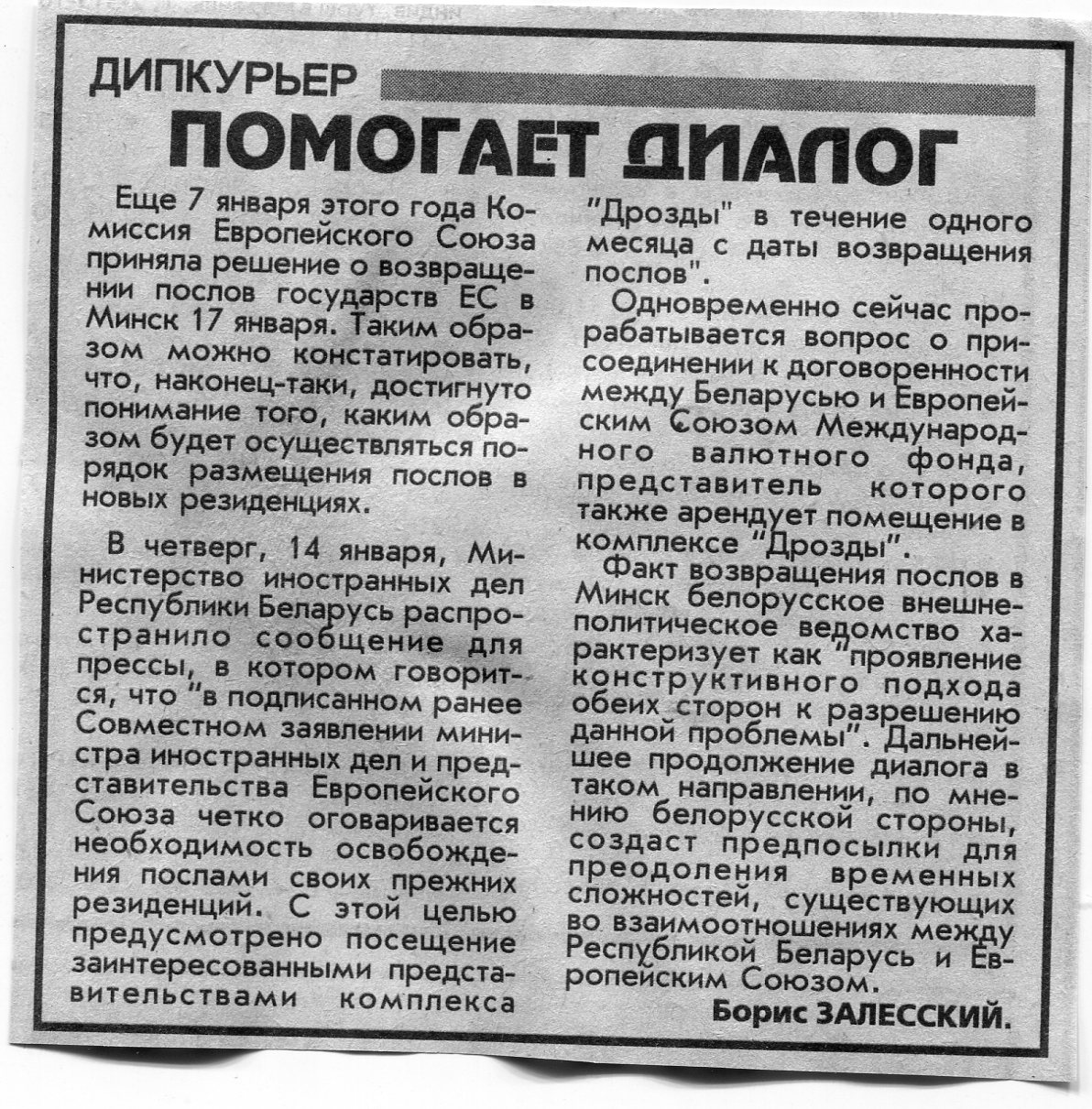 ДИПКУРЬЕР

ПОМОГАЕТ ДИАЛОГ

Еще 7 января этого года Комиссия Европейского Союза приняла решение о возвращении послов государств ЕС в Минск 17 января. Таким образом можно констатировать, что, наконец-таки, достигнуто понимание того, каким образом будет осуществляться порядок размещения послов в новых резиденциях.

В четверг, 14 января, Министерство иностранных дел Республики Беларусь распространило сообщение для прессы, в котором говорится, что "в подписанном ранее Совместном заявлении министра иностранных дел и представительства Европейского Союза четко оговаривается необходимость освобождения послами своих прежних резиденций. С этой целью предусмотрено посещение заинтересованными представительствами комплекса "Дрозды" в течение одного месяца с даты возвращения послов".

Одновременно сейчас прорабатывается вопрос о присоединении к договоренности между Беларусью и Европейским Союзом Международного валютного фонда, представитель которого также арендует помещение в комплексе "Дрозды".

Факт возвращения послов в Минск белорусское внешнеполитическое ведомство характеризует как "проявление конструктивного подхода обеих сторон к разрешению данной проблемы". Дальнейшее продолжение диалога в таком направлении, по мнению белорусской стороны, создаст предпосылки для преодоления временных сложностей, существующих во взаимоотношениях между Республикой Беларусь и Европейским Союзом.

Борис ЗАЛЕССКИЙ.